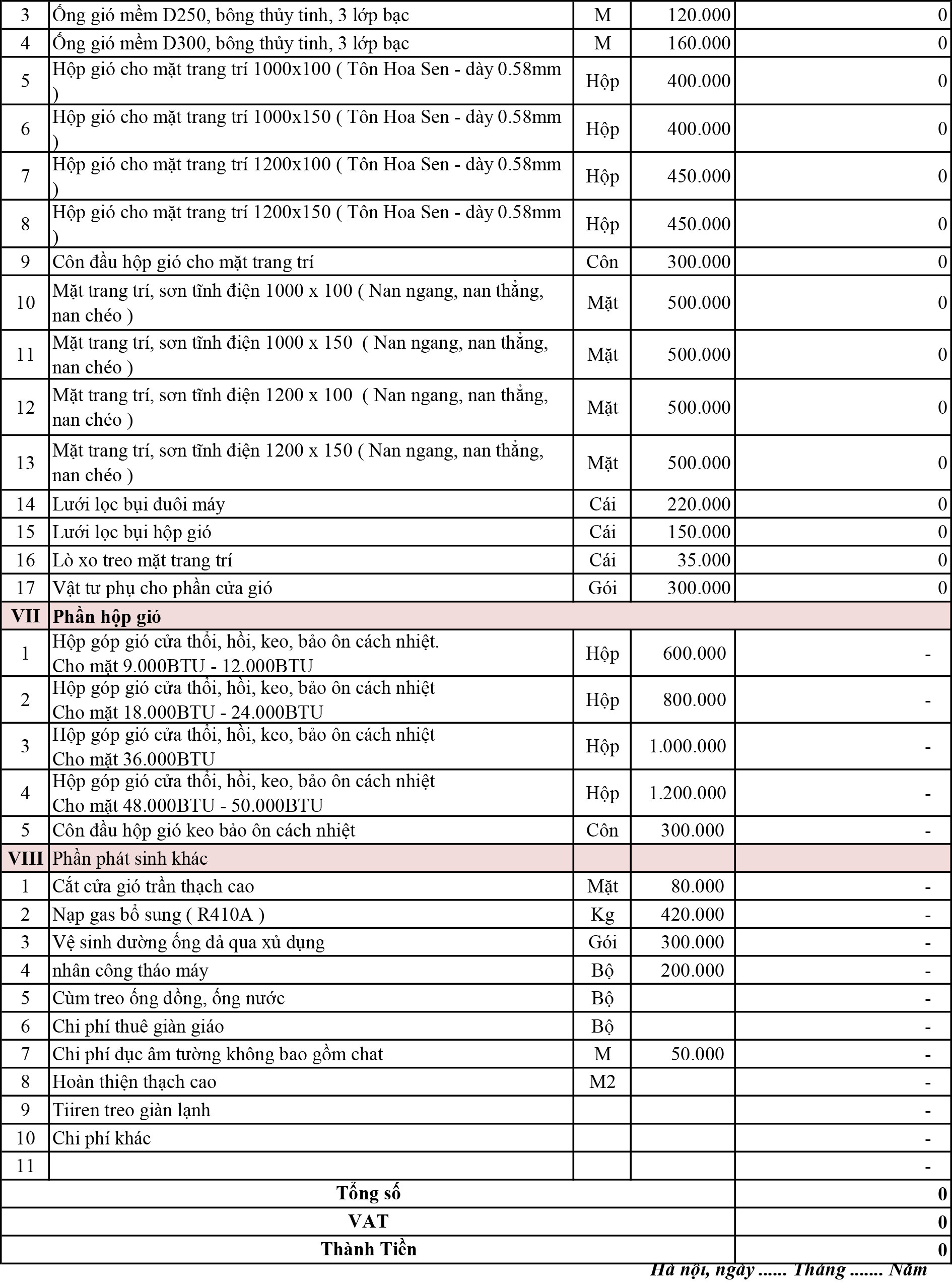 | 3 | Ống gió mềm D250, bông thủy tinh, 3 lớp bạc | M | 120.000 | 0 |
|---|---|---|---|---|
| 4 | Ống gió mềm D300, bông thủy tinh, 3 lớp bạc | M | 160.000 | 0 |
| 5 | Hộp gió cho mặt trang trí 1000x100 ( Tôn Hoa Sen - dày 0.58mm ) | Hộp | 400.000 | 0 |
| 6 | Hộp gió cho mặt trang trí 1000x150 ( Tôn Hoa Sen - dày 0.58mm ) | Hộp | 400.000 | 0 |
| 7 | Hộp gió cho mặt trang trí 1200x100 ( Tôn Hoa Sen - dày 0.58mm ) | Hộp | 450.000 | 0 |
| 8 | Hộp gió cho mặt trang trí 1200x150 ( Tôn Hoa Sen - dày 0.58mm ) | Hộp | 450.000 | 0 |
| 9 | Côn đầu hộp gió cho mặt trang trí | Côn | 300.000 | 0 |
| 10 | Mặt trang trí, sơn tĩnh điện 1000 x 100 ( Nan ngang, nan thẳng, nan chéo ) | Mặt | 500.000 | 0 |
| 11 | Mặt trang trí, sơn tĩnh điện 1000 x 150 ( Nan ngang, nan thẳng, nan chéo ) | Mặt | 500.000 | 0 |
| 12 | Mặt trang trí, sơn tĩnh điện 1200 x 100 ( Nan ngang, nan thẳng, nan chéo ) | Mặt | 500.000 | 0 |
| 13 | Mặt trang trí, sơn tĩnh điện 1200 x 150 ( Nan ngang, nan thẳng, nan chéo ) | Mặt | 500.000 | 0 |
| 14 | Lưới lọc bụi đuôi máy | Cái | 220.000 | 0 |
| 15 | Lưới lọc bụi hộp gió | Cái | 150.000 | 0 |
| 16 | Lò xo treo mặt trang trí | Cái | 35.000 | 0 |
| 17 | Vật tư phụ cho phần cửa gió | Gói | 300.000 | 0 |
| VII | Phần hộp gió | | | |
| 1 | Hộp góp gió cửa thổi, hồi, keo, bảo ôn cách nhiệt. Cho mặt 9.000BTU - 12.000BTU | Hộp | 600.000 | - |
| 2 | Hộp góp gió cửa thổi, hồi, keo, bảo ôn cách nhiệt Cho mặt 18.000BTU - 24.000BTU | Hộp | 800.000 | - |
| 3 | Hộp góp gió cửa thổi, hồi, keo, bảo ôn cách nhiệt Cho mặt 36.000BTU | Hộp | 1.000.000 | - |
| 4 | Hộp góp gió cửa thổi, hồi, keo, bảo ôn cách nhiệt Cho mặt 48.000BTU - 50.000BTU | Hộp | 1.200.000 | - |
| 5 | Côn đầu hộp gió keo bảo ôn cách nhiệt | Côn | 300.000 | - |
| VIII | Phần phát sinh khác | | | |
| 1 | Cắt cửa gió trần thạch cao | Mặt | 80.000 | - |
| 2 | Nạp gas bổ sung ( R410A ) | Kg | 420.000 | - |
| 3 | Vệ sinh đường ống đả qua xủ dụng | Gói | 300.000 | - |
| 4 | nhân công tháo máy | Bộ | 200.000 | - |
| 5 | Cùm treo ống đồng, ống nước | Bộ | | - |
| 6 | Chi phí thuê giàn giáo | Bộ | | - |
| 7 | Chi phí đục âm tường không bao gồm chat | M | 50.000 | - |
| 8 | Hoàn thiện thạch cao | M2 | | - |
| 9 | Tiiren treo giàn lạnh | | | - |
| 10 | Chi phí khác | | | - |
| 11 | | | | - |
| Tổng số | | | | 0 |
| VAT | | | | 0 |
| Thành Tiền | | | | 0 |

Hà nội, ngày ...... Tháng ....... Năm